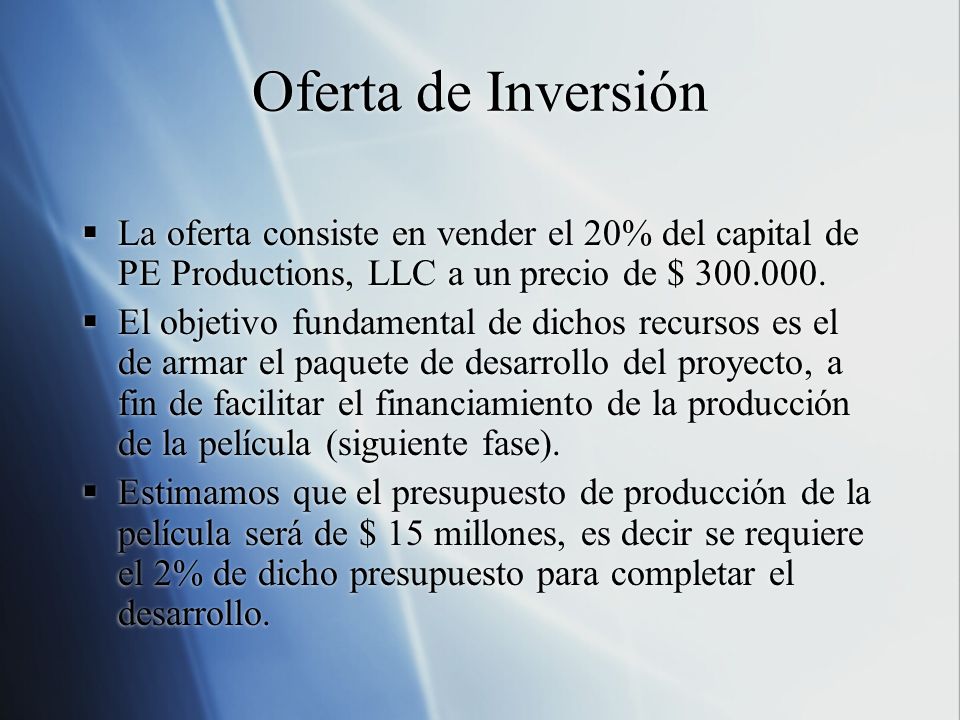 Oferta de Inversión

▪ La oferta consiste en vender el 20% del capital de PE Productions, LLC a un precio de \$ 300.000.

▪ El objetivo fundamental de dichos recursos es el de armar el paquete de desarrollo del proyecto, a fin de facilitar el financiamiento de la producción de la película (siguiente fase).

▪ Estimamos que el presupuesto de producción de la película será de \$ 15 millones, es decir se requiere el 2% de dicho presupuesto para completar el desarrollo.